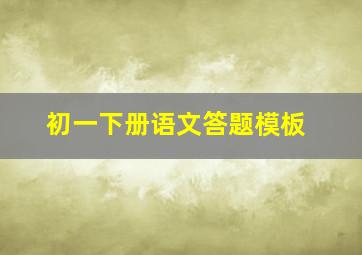 初一下册语文答题模板